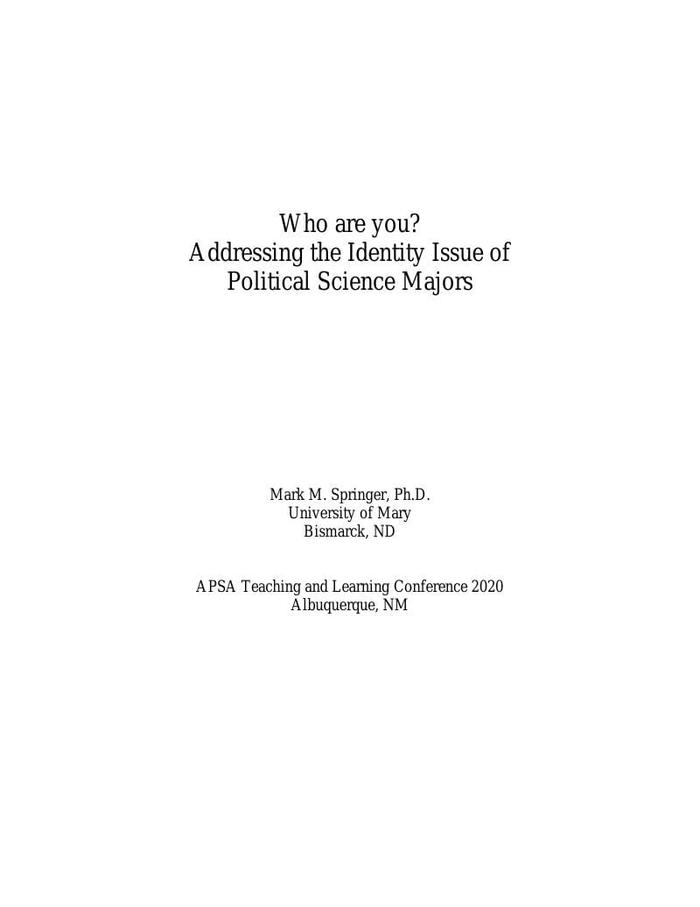 Who are you?
Addressing the Identity Issue of
Political Science Majors

Mark M. Springer, Ph.D.
University of Mary
Bismarck, ND

APSA Teaching and Learning Conference 2020
Albuquerque, NM